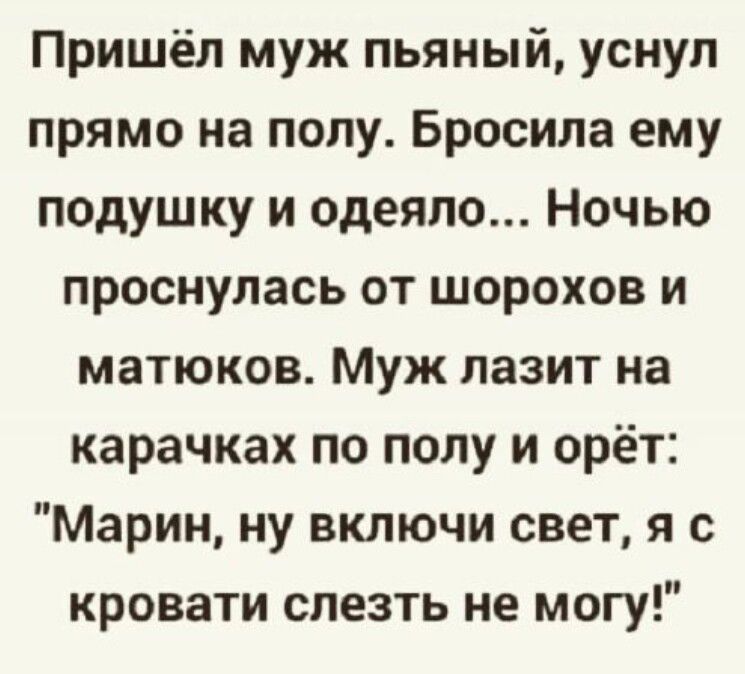 Пришёл муж пьяный, уснул прямо на полу. Бросила ему подушку и одеяло... Ночью проснулась от шорохов и матюков. Муж лазит на карачках по полу и орёт: "Марин, ну включи свет, я с кровати слезть не могу!"